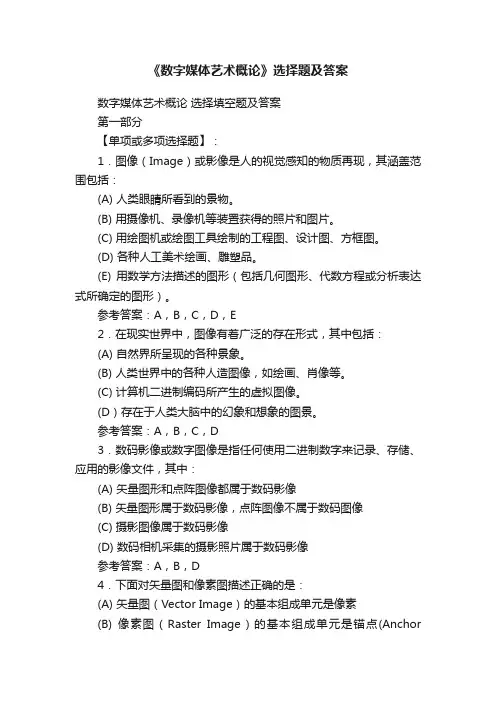 《数字媒体艺术概论》选择题及答案

数字媒体艺术概论 选择填空题及答案

第一部分

【单项或多项选择题】：

1．图像（Image）或影像是人的视觉感知的物质再现，其涵盖范围包括：

(A) 人类眼睛所看到的景物。

(B) 用摄像机、录像机等装置获得的照片和图片。

(C) 用绘图机或绘图工具绘制的工程图、设计图、方框图。

(D) 各种人工美术绘画、雕塑品。

(E) 用数学方法描述的图形（包括几何图形、代数方程或分析表达式所确定的图形）。

参考答案：A，B，C，D，E

2．在现实世界中，图像有着广泛的存在形式，其中包括：

(A) 自然界所呈现的各种景象。

(B) 人类世界中的各种人造图像，如绘画、肖像等。

(C) 计算机二进制编码所产生的虚拟图像。

(D）存在于人类大脑中的幻象和想象的图景。

参考答案：A，B，C，D

3．数码影像或数字图像是指任何使用二进制数字来记录、存储、应用的影像文件，其中：

(A) 矢量图形和点阵图像都属于数码影像

(B) 矢量图形属于数码影像，点阵图像不属于数码图像

(C) 摄影图像属于数码影像

(D) 数码相机采集的摄影照片属于数码影像

参考答案：A，B，D

4．下面对矢量图和像素图描述正确的是：

(A) 矢量图（Vector Image）的基本组成单元是像素

(B) 像素图（Raster Image）的基本组成单元是锚点(Anchor